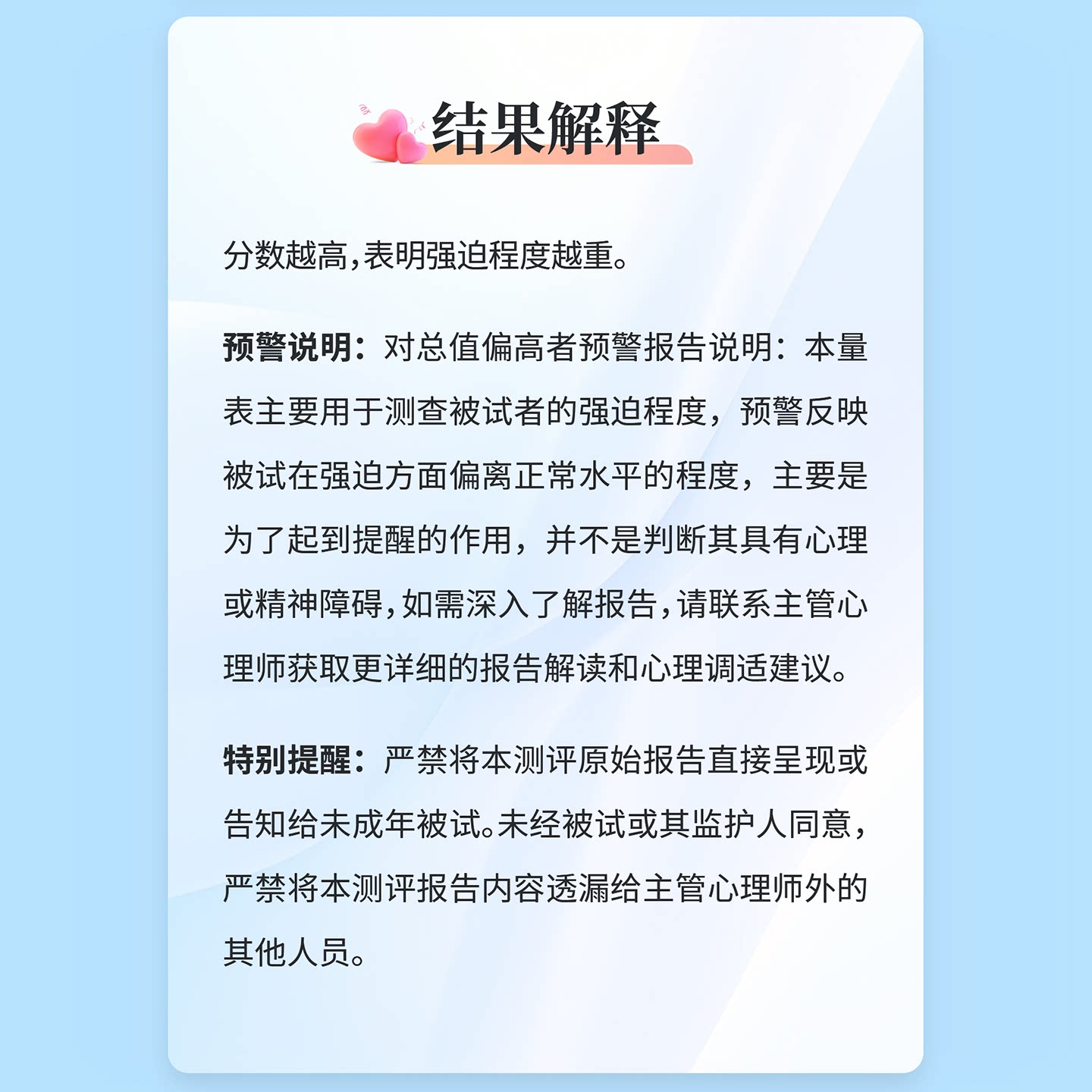 结果解释

分数越高,表明强迫程度越重。

预警说明：对总值偏高者预警报告说明：本量表主要用于测查被试者的强迫程度，预警反映被试在强迫方面偏离正常水平的程度，主要是为了起到提醒的作用，并不是判断其具有心理或精神障碍,如需深入了解报告,请联系主管心理师获取更详细的报告解读和心理调适建议。

特别提醒：严禁将本测评原始报告直接呈现或告知给未成年被试。未经被试或其监护人同意,严禁将本测评报告内容透漏给主管心理师外的其他人员。